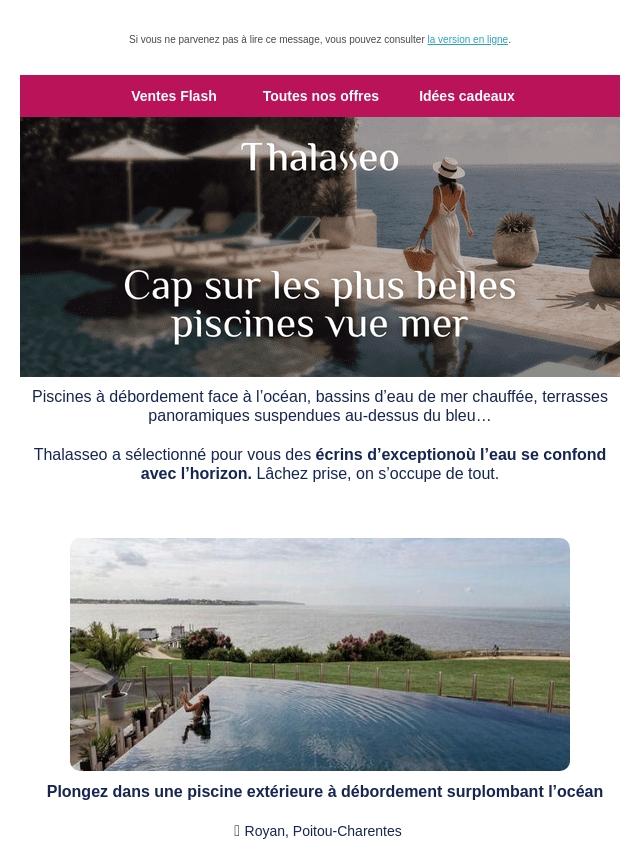 Si vous ne parvenez pas à lire ce message, vous pouvez consulter la version en ligne.

Ventes Flash Toutes nos offres Idées cadeaux

Thalasseo

Cap sur les plus belles piscines vue mer

Piscines à débordement face à l'océan, bassins d'eau de mer chauffée, terrasses panoramiques suspendues au-dessus du bleu…

Thalasseo a sélectionné pour vous des écrins d'exceptionoù l'eau se confond avec l'horizon. Lâchez prise, on s'occupe de tout.

Plongez dans une piscine extérieure à débordement surplombant l'océan

Royan, Poitou-Charentes